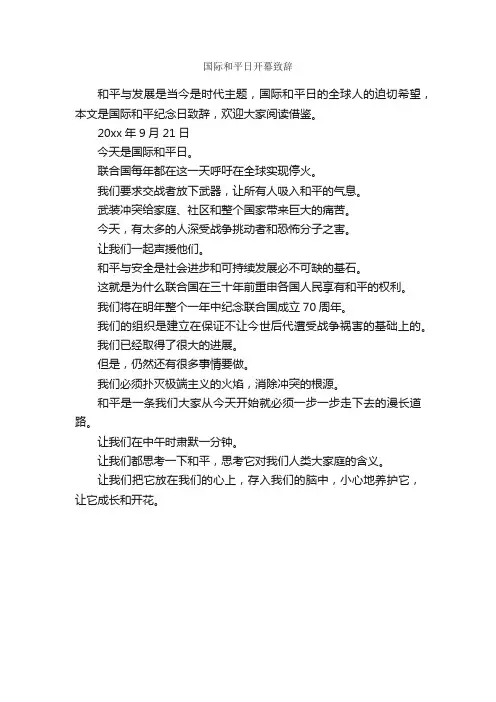 国际和平日开幕致辞

和平与发展是当今是时代主题，国际和平日的全球人的迫切希望，本文是国际和平纪念日致辞，欢迎大家阅读借鉴。

20xx 年 9 月 21 日

今天是国际和平日。

联合国每年都在这一天呼吁在全球实现停火。

我们要求交战者放下武器，让所有人吸入和平的气息。

武装冲突给家庭、社区和整个国家带来巨大的痛苦。

今天，有太多的人深受战争挑动者和恐怖分子之害。

让我们一起声援他们。

和平与安全是社会进步和可持续发展必不可缺的基石。

这就是为什么联合国在三十年前重申各国人民享有和平的权利。

我们将在明年整个一年中纪念联合国成立 70 周年。

我们的组织是建立在保证不让今世后代遭受战争祸害的基础上的。

我们已经取得了很大的进展。

但是，仍然还有很多事情要做。

我们必须扑灭极端主义的火焰，消除冲突的根源。

和平是一条我们大家从今天开始就必须一步一步走下去的漫长道路。

让我们在中午时肃默一分钟。

让我们都思考一下和平，思考它对我们人类大家庭的含义。

让我们把它放在我们的心上，存入我们的脑中，小心地养护它，让它成长和开花。